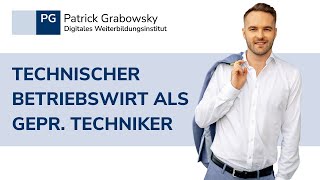 PG Patrick Grabowsky
Digitales Weiterbildungsinstitut

TECHNISCHER BETRIEBSWIRT ALS GEPR. TECHNIKER